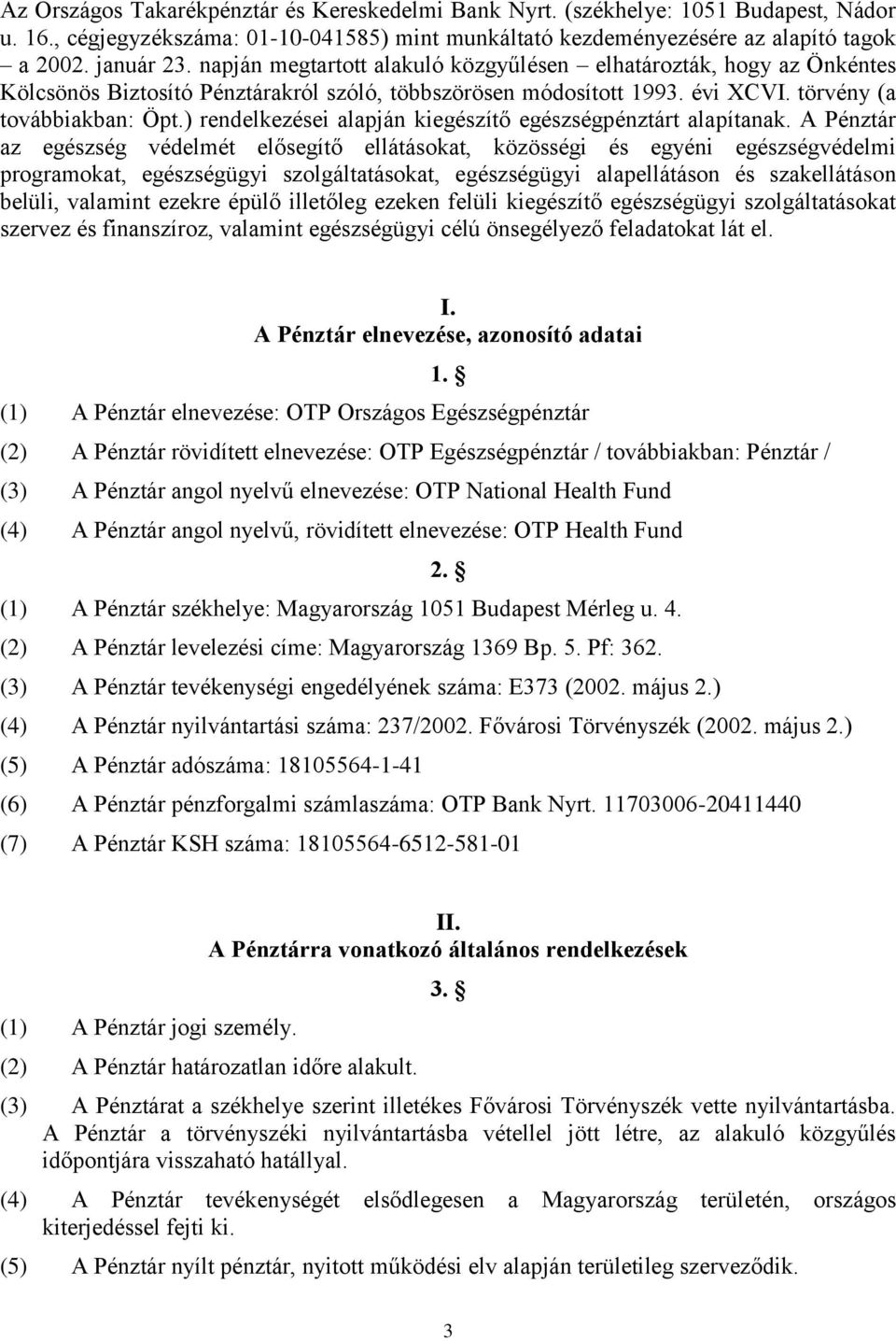 Az Országos Takarékpénztár és Kereskedelmi Bank Nyrt. (székhelye: 1051 Budapest, Nádor u. 16., cégjegyzékszáma: 01-10-041585) mint munkáltató kezdeményezésére az alapító tagok – a 2002. január 23. napján megtartott alakuló közgyűlésen – elhatározták, hogy az Önkéntes Kölcsönös Biztosító Pénztárakról szóló, többszörösen módosított 1993. évi XCVI. törvény (a továbbiakban: Öpt.) rendelkezései alapján kiegészítő egészségpénztárt alapítanak. A Pénztár az egészség védelmét elősegítő ellátásokat, közösségi és egyéni egészségvédelmi programokat, egészségügyi szolgáltatásokat, egészségügyi alapellátáson és szakellátáson belüli, valamint ezekre épülő illetőleg ezeken felüli kiegészítő egészségügyi szolgáltatásokat szervez és finanszíroz, valamint egészségügyi célú önsegélyező feladatokat lát el.

I.
A Pénztár elnevezése, azonosító adatai

1. §

(1) A Pénztár elnevezése: OTP Országos Egészségpénztár

(2) A Pénztár rövidített elnevezése: OTP Egészségpénztár / továbbiakban: Pénztár /

(3) A Pénztár angol nyelvű elnevezése: OTP National Health Fund

(4) A Pénztár angol nyelvű, rövidített elnevezése: OTP Health Fund

2. §

(1) A Pénztár székhelye: Magyarország 1051 Budapest Mérleg u. 4.

(2) A Pénztár levelezési címe: Magyarország 1369 Bp. 5. Pf: 362.

(3) A Pénztár tevékenységi engedélyének száma: E373 (2002. május 2.)

(4) A Pénztár nyilvántartási száma: 237/2002. Fővárosi Törvényszék (2002. május 2.)

(5) A Pénztár adószáma: 18105564-1-41

(6) A Pénztár pénzforgalmi számlaszáma: OTP Bank Nyrt. 11703006-20411440

(7) A Pénztár KSH száma: 18105564-6512-581-01

II.
A Pénztárra vonatkozó általános rendelkezések

3. §

(1) A Pénztár jogi személy.

(2) A Pénztár határozatlan időre alakult.

(3) A Pénztárat a székhelye szerint illetékes Fővárosi Törvényszék vette nyilvántartásba. A Pénztár a törvényszéki nyilvántartásba vétellel jött létre, az alakuló közgyűlés időpontjára visszaható hatállyal.

(4) A Pénztár tevékenységét elsődlegesen a Magyarország területén, országos kiterjedéssel fejti ki.

(5) A Pénztár nyílt pénztár, nyitott működési elv alapján területileg szerveződik.

3